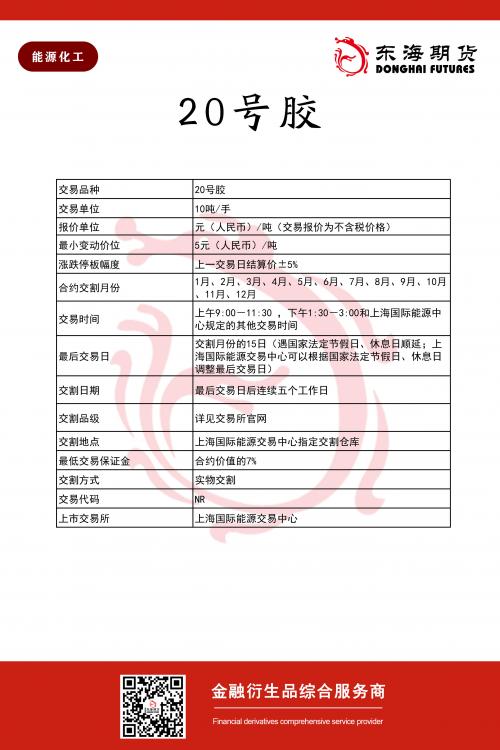 能源化工

东海期货
DONGHAI FUTURES

20号胶

| 交易品种 | 20号胶 |
|---|---|
| 交易单位 | 10吨/手 |
| 报价单位 | 元（人民币）/吨（交易报价为不含税价格） |
| 最小变动价位 | 5元（人民币）/吨 |
| 涨跌停板幅度 | 上一交易日结算价±5% |
| 合约交割月份 | 1月、2月、3月、4月、5月、6月、7月、8月、9月、10月、11月、12月 |
| 交易时间 | 上午9:00－11:30 ，下午1:30－3:00和上海国际能源中心规定的其他交易时间 |
| 最后交易日 | 交割月份的15日（遇国家法定节假日、休息日顺延；上海国际能源交易中心可以根据国家法定节假日、休息日调整最后交易日） |
| 交割日期 | 最后交易日后连续五个工作日 |
| 交割品级 | 详见交易所官网 |
| 交割地点 | 上海国际能源交易中心指定交割仓库 |
| 最低交易保证金 | 合约价值的7% |
| 交割方式 | 实物交割 |
| 交易代码 | NR |
| 上市交易所 | 上海国际能源交易中心 |

金融衍生品综合服务商
Financial derivatives comprehensive service provider